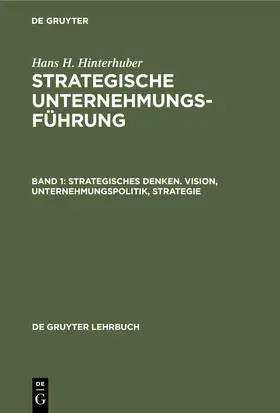 DE GRUYTER

Hans H. Hinterhuber

STRATEGISCHE UNTERNEHMUNGSFÜHRUNG

BAND 1: STRATEGISCHES DENKEN. VISION, UNTERNEHMUNGSPOLITIK, STRATEGIE

DE GRUYTER LEHRBUCH

DE G